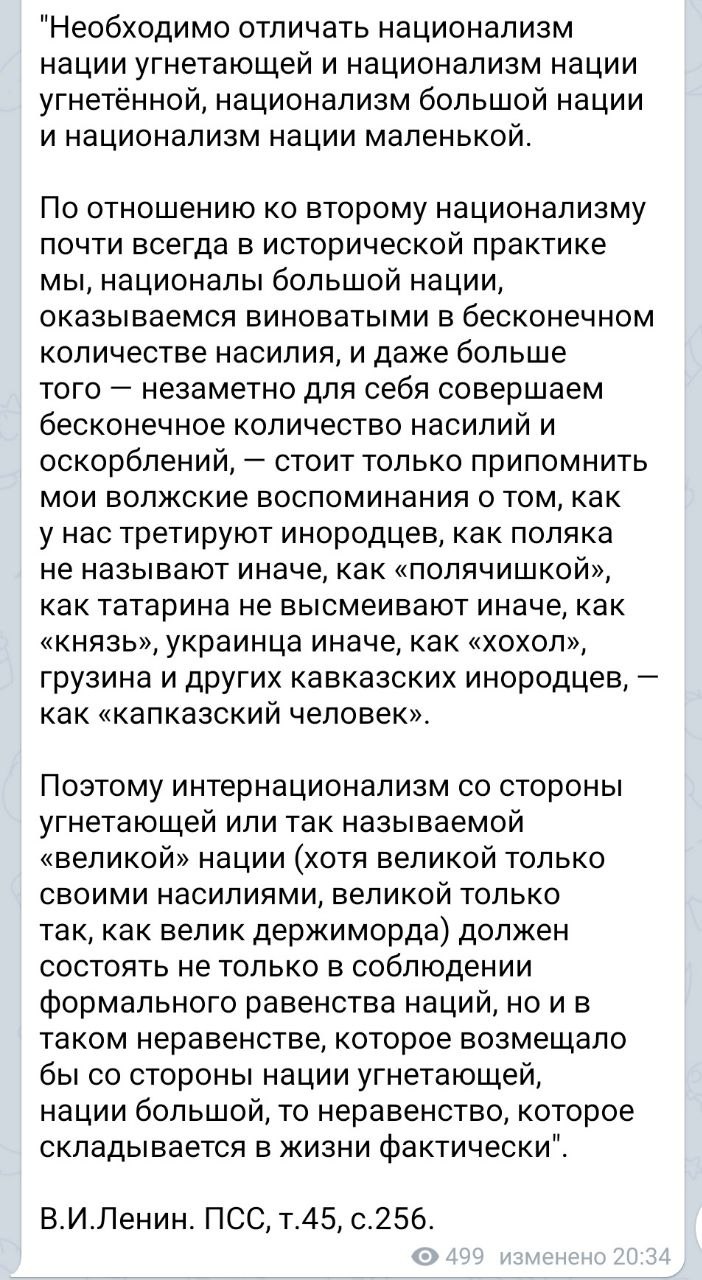 "Необходимо отличать национализм нации угнетающей и национализм нации угнетённой, национализм большой нации и национализм нации маленькой.

По отношению ко второму национализму почти всегда в исторической практике мы, националы большой нации, оказываемся виноватыми в бесконечном количестве насилия, и даже больше того — незаметно для себя совершаем бесконечное количество насилий и оскорблений, — стоит только припомнить мои волжские воспоминания о том, как у нас третируют инородцев, как поляка не называют иначе, как «полячишкой», как татарина не высмеивают иначе, как «князь», украинца иначе, как «хохол», грузина и других кавказских инородцев, — как «капказский человек».

Поэтому интернационализм со стороны угнетающей или так называемой «великой» нации (хотя великой только своими насилиями, великой только так, как велик держиморда) должен состоять не только в соблюдении формального равенства наций, но и в таком неравенстве, которое возмещало бы со стороны нации угнетающей, нации большой, то неравенство, которое складывается в жизни фактически".

В.И.Ленин. ПСС, т.45, с.256.

499 изменено 20:34